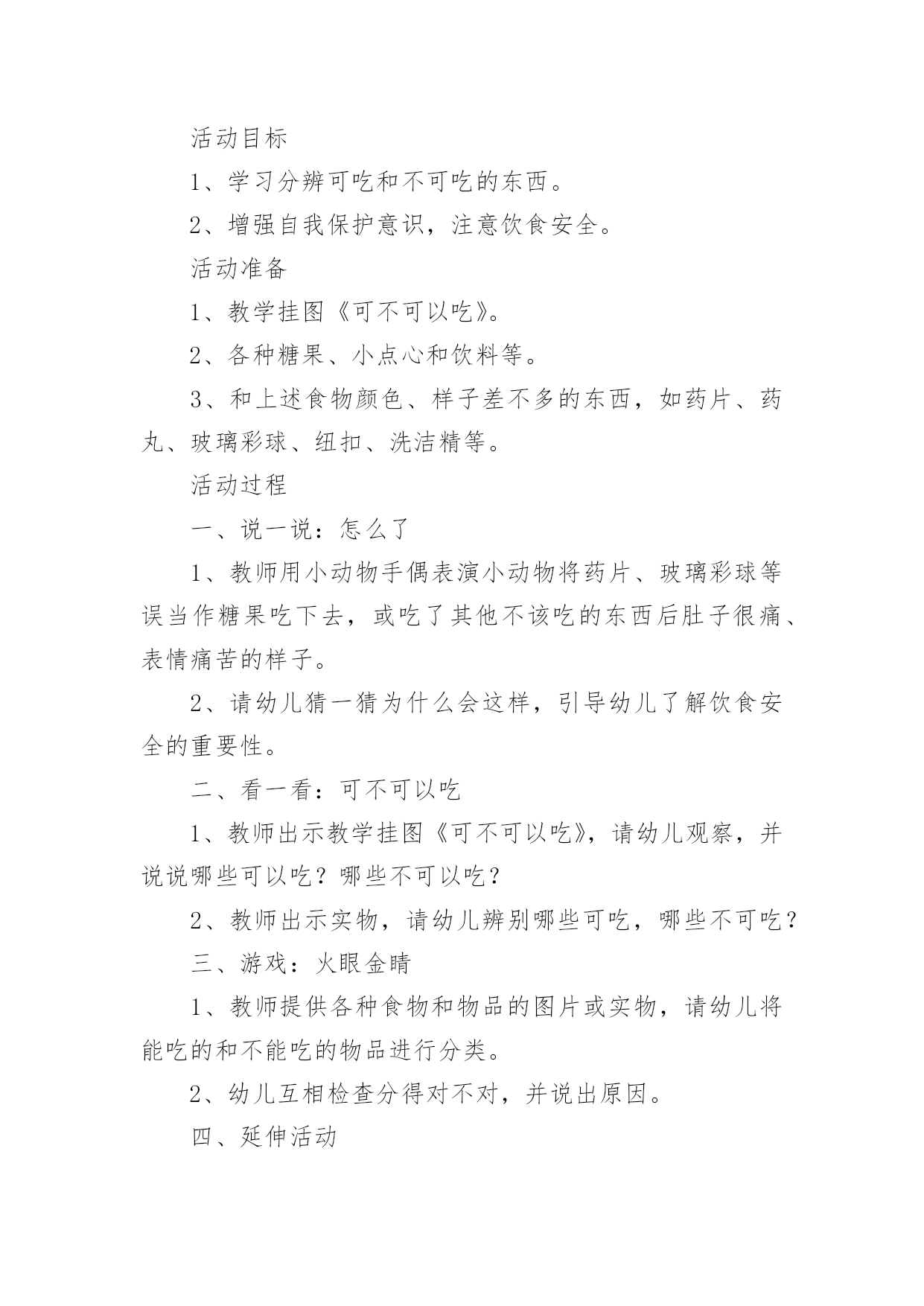 活动目标

1、学习分辨可吃和不可吃的东西。

2、增强自我保护意识，注意饮食安全。

活动准备

1、教学挂图《可不可以吃》。

2、各种糖果、小点心和饮料等。

3、和上述食物颜色、样子差不多的东西，如药片、药丸、玻璃彩球、纽扣、洗洁精等。

活动过程

一、说一说：怎么了

1、教师用小动物手偶表演小动物将药片、玻璃彩球等误当作糖果吃下去，或吃了其他不该吃的东西后肚子很痛、表情痛苦的样子。

2、请幼儿猜一猜为什么会这样，引导幼儿了解饮食安全的重要性。

二、看一看：可不可以吃

1、教师出示教学挂图《可不可以吃》，请幼儿观察，并说说哪些可以吃？哪些不可以吃？

2、教师出示实物，请幼儿辨别哪些可吃，哪些不可吃？

三、游戏：火眼金睛

1、教师提供各种食物和物品的图片或实物，请幼儿将能吃的和不能吃的物品进行分类。

2、幼儿互相检查分得对不对，并说出原因。

四、延伸活动